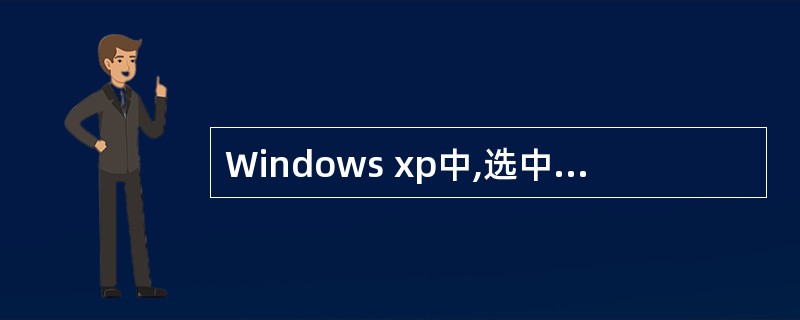 Windows xp中,选中...